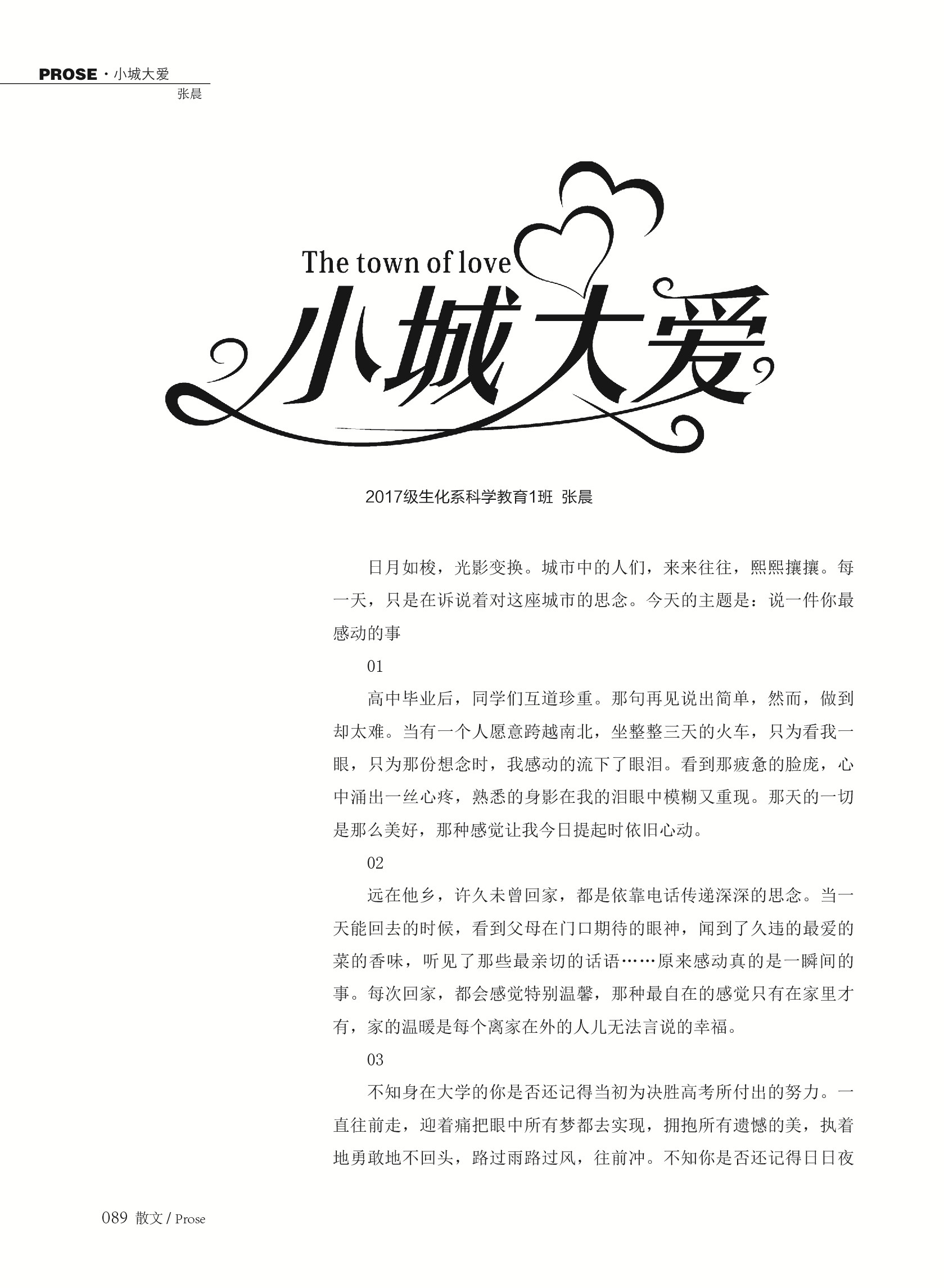 PROSE · 小城大爱
张晨

The town of love
小城大爱

2017级生化系科学教育1班 张晨

日月如梭，光影变换。城市中的人们，来来往往，熙熙攘攘。每一天，只是在诉说着对这座城市的思念。今天的主题是：说一件你最感动的事

01

高中毕业后，同学们互道珍重。那句再见说出简单，然而，做到却太难。当有一个人愿意跨越南北，坐整整三天的火车，只为看我一眼，只为那份想念时，我感动的流下了眼泪。看到那疲惫的脸庞，心中涌出一丝心疼，熟悉的身影在我的泪眼中模糊又重现。那天的一切是那么美好，那种感觉让我今日提起时依旧心动。

02

远在他乡，许久未曾回家，都是依靠电话传递深深的思念。当一天能回去的时候，看到父母在门口期待的眼神，闻到了久违的最爱的菜的香味，听见了那些最亲切的话语……原来感动真的是一瞬间的事。每次回家，都会感觉特别温馨，那种最自在的感觉只有在家里才有，家的温暖是每个离家在外的人儿无法言说的幸福。

03

不知身在大学的你是否还记得当初为决胜高考所付出的努力。一直往前走，迎着痛把眼中所有梦都去实现，拥抱所有遗憾的美，执着地勇敢地不回头，路过雨路过风，往前冲。不知你是否还记得日日夜

089 散文 / Prose